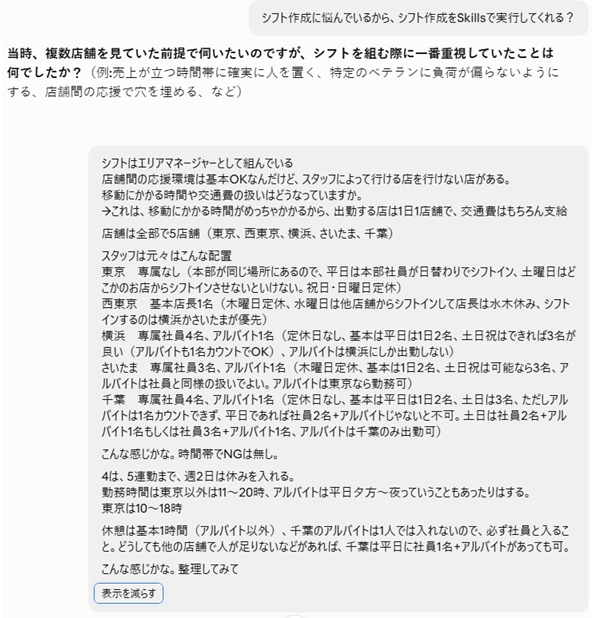 シフト作成に悩んでいるから、シフト作成をSkillsで実行してくれる？

当時、複数店舗を見ていた前提で伺いたいのですが、シフトを組む際に一番重視していたことは何でしたか？（例:売上が立つ時間帯に確実に人を置く、特定のベテランに負荷が偏らないようにする、店舗間の応援で穴を埋める、など）

シフトはエリアマネージャーとして組んでいる
店舗間の応援環境は基本OKなんだけど、スタッフによって行ける店を行けない店がある。
移動にかかる時間や交通費の扱いはどうなっていますか。
→これは、移動にかかる時間がめっちゃかかるから、出勤する店は1日1店舗で、交通費はもちろん支給

店舗は全部で5店舗（東京、西東京、横浜、さいたま、千葉）

スタッフは元々はこんな配置
東京　専属なし（本部が同じ場所にあるので、平日は本部社員が日替わりでシフトイン、土曜日はどこかのお店からシフトインさせないといけない。祝日・日曜日定休）
西東京　基本店長1名（木曜日定休、水曜日は他店舗からシフトインして店長は水木休み、シフトインするのは横浜かさいたまが優先）
横浜　専属社員4名、アルバイト1名（定休日なし、基本は平日は1日2名、土日祝はできれば3名が良い（アルバイトも1名カウントでOK）、アルバイトは横浜にしか出勤しない）
さいたま　専属社員3名、アルバイト1名（木曜日定休、基本は1日2名、土日祝は可能なら3名、アルバイトは社員と同様の扱いでよい。アルバイトは東京なら勤務可）
千葉　専属社員4名、アルバイト1名（定休日なし、基本は平日は1日2名、土日は3名、ただしアルバイトは1名カウントできず、平日であれば社員2名+アルバイトじゃないと不可。土日は社員2名+アルバイト1名もしくは社員3名+アルバイト1名、アルバイトは千葉のみ出勤可）

こんな感じかな。時間帯でNGは無し。

4は、5連勤まで、週2日は休みを入れる。
勤務時間は東京以外は11～20時、アルバイトは平日夕方～夜っていうこともあったりはする。
東京は10～18時

休憩は基本1時間（アルバイト以外）、千葉のアルバイトは1人では入れないので、必ず社員と入ること。どうしても他の店舗で人が足りないなどがあれば、千葉は平日に社員1名+アルバイトがあっても可。

こんな感じかな。整理してみて

表示を減らす